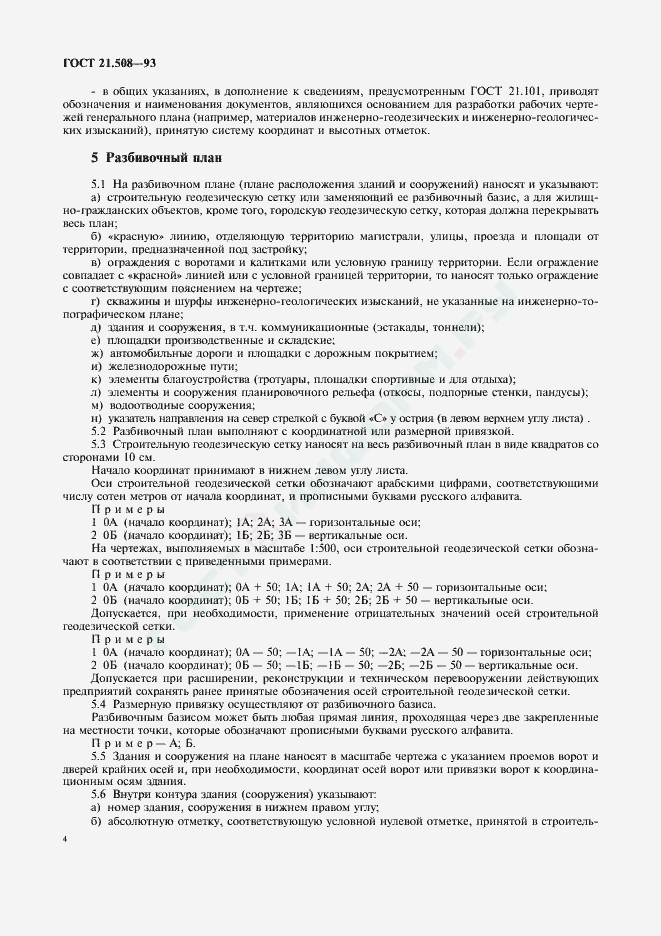 ГОСТ 21.508—93

- в общих указаниях, в дополнение к сведениям, предусмотренным ГОСТ 21.101, приводят обозначения и наименования документов, являющихся основанием для разработки рабочих чертежей генерального плана (например, материалов инженерно-геодезических и инженерно-геологических изысканий), принятую систему координат и высотных отметок.

5 Разбивочный план

5.1 На разбивочном плане (плане расположения зданий и сооружений) наносят и указывают:
а) строительную геодезическую сетку или заменяющий ее разбивочный базис, а для жилищно-гражданских объектов, кроме того, городскую геодезическую сетку, которая должна перекрывать весь план;
б) «красную» линию, отделяющую территорию магистрали, улицы, проезда и площади от территории, предназначенной под застройку;
в) ограждения с воротами и калитками или условную границу территории. Если ограждение совпадает с «красной» линией или с условной границей территории, то наносят только ограждение с соответствующим пояснением на чертеже;
г) скважины и шурфы инженерно-геологических изысканий, не указанные на инженерно-топографическом плане;
д) здания и сооружения, в т.ч. коммуникационные (эстакады, тоннели);
е) площадки производственные и складские;
ж) автомобильные дороги и площадки с дорожным покрытием;
и) железнодорожные пути;
к) элементы благоустройства (тротуары, площадки спортивные и для отдыха);
л) элементы и сооружения планировочного рельефа (откосы, подпорные стенки, пандусы);
м) водоотводные сооружения;
н) указатель направления на север стрелкой с буквой «С» у острия (в левом верхнем углу листа) .
5.2 Разбивочный план выполняют с координатной или размерной привязкой.
5.3 Строительную геодезическую сетку наносят на весь разбивочный план в виде квадратов со сторонами 10 см.
Начало координат принимают в нижнем левом углу листа.
Оси строительной геодезической сетки обозначают арабскими цифрами, соответствующими числу сотен метров от начала координат, и прописными буквами русского алфавита.
Примеры
1 0А (начало координат); 1А; 2А; 3А — горизонтальные оси;
2 0Б (начало координат); 1Б; 2Б; 3Б — вертикальные оси.
На чертежах, выполняемых в масштабе 1:500, оси строительной геодезической сетки обозначают в соответствии с приведенными примерами.
Примеры
1 0А (начало координат); 0А + 50; 1А; 1А + 50; 2А; 2А + 50 — горизонтальные оси;
2 0Б (начало координат); 0Б + 50; 1Б; 1Б + 50; 2Б; 2Б + 50 — вертикальные оси.
Допускается, при необходимости, применение отрицательных значений осей строительной геодезической сетки.
Примеры
1 0А (начало координат); 0А — 50; —1А; —1А — 50; —2А; —2А — 50 — горизонтальные оси;
2 0Б (начало координат); 0Б — 50; —1Б; —1Б — 50; —2Б; —2Б — 50 — вертикальные оси.
Допускается при расширении, реконструкции и техническом перевооружении действующих предприятий сохранять ранее принятые обозначения осей строительной геодезической сетки.
5.4 Размерную привязку осуществляют от разбивочного базиса.
Разбивочным базисом может быть любая прямая линия, проходящая через две закрепленные на местности точки, которые обозначают прописными буквами русского алфавита.
Пример — А; Б.
5.5 Здания и сооружения на плане наносят в масштабе чертежа с указанием проемов ворот и дверей крайних осей и, при необходимости, координат осей ворот или привязки ворот к координационным осям здания.
5.6 Внутри контура здания (сооружения) указывают:
а) номер здания, сооружения в нижнем правом углу;
б) абсолютную отметку, соответствующую условной нулевой отметке, принятой в строитель-

4